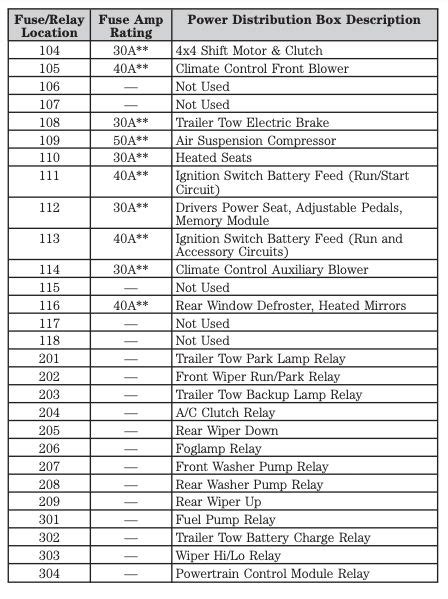 | Fuse/Relay Location | Fuse Amp Rating | Power Distribution Box Description |
|---|---|---|
| 104 | 30A** | 4x4 Shift Motor & Clutch |
| 105 | 40A** | Climate Control Front Blower |
| 106 | — | Not Used |
| 107 | — | Not Used |
| 108 | 30A** | Trailer Tow Electric Brake |
| 109 | 50A** | Air Suspension Compressor |
| 110 | 30A** | Heated Seats |
| 111 | 40A** | Ignition Switch Battery Feed (Run/Start Circuit) |
| 112 | 30A** | Drivers Power Seat, Adjustable Pedals, Memory Module |
| 113 | 40A** | Ignition Switch Battery Feed (Run and Accessory Circuits) |
| 114 | 30A** | Climate Control Auxiliary Blower |
| 115 | — | Not Used |
| 116 | 40A** | Rear Window Defroster, Heated Mirrors |
| 117 | — | Not Used |
| 118 | — | Not Used |
| 201 | — | Trailer Tow Park Lamp Relay |
| 202 | — | Front Wiper Run/Park Relay |
| 203 | — | Trailer Tow Backup Lamp Relay |
| 204 | — | A/C Clutch Relay |
| 205 | — | Rear Wiper Down |
| 206 | — | Foglamp Relay |
| 207 | — | Front Washer Pump Relay |
| 208 | — | Rear Washer Pump Relay |
| 209 | — | Rear Wiper Up |
| 301 | — | Fuel Pump Relay |
| 302 | — | Trailer Tow Battery Charge Relay |
| 303 | — | Wiper Hi/Lo Relay |
| 304 | — | Powertrain Control Module Relay |